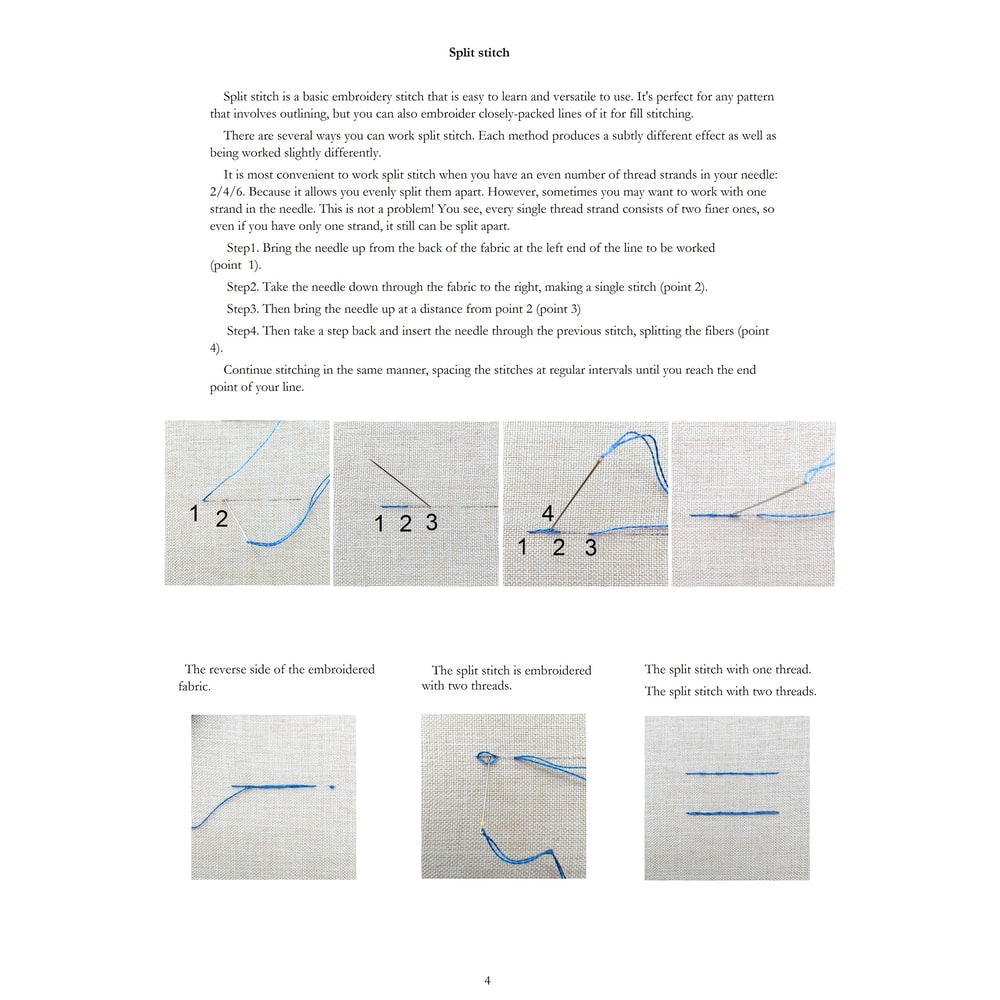 Split stitch

Split stitch is a basic embroidery stitch that is easy to learn and versatile to use. It's perfect for any pattern that involves outlining, but you can also embroider closely-packed lines of it for fill stitching.

There are several ways you can work split stitch. Each method produces a subtly different effect as well as being worked slightly differently.

It is most convenient to work split stitch when you have an even number of thread strands in your needle: 2/4/6. Because it allows you evenly split them apart. However, sometimes you may want to work with one strand in the needle. This is not a problem! You see, every single thread strand consists of two finer ones, so even if you have only one strand, it still can be split apart.

Step1. Bring the needle up from the back of the fabric at the left end of the line to be worked (point 1).

Step2. Take the needle down through the fabric to the right, making a single stitch (point 2).

Step3. Then bring the needle up at a distance from point 2 (point 3)

Step4. Then take a step back and insert the needle through the previous stitch, splitting the fibers (point 4).

Continue stitching in the same manner, spacing the stitches at regular intervals until you reach the end point of your line.

1 2

1 2 3

4
1 2 3

The reverse side of the embroidered fabric.

The split stitch is embroidered with two threads.

The split stitch with one thread.
The split stitch with two threads.

4